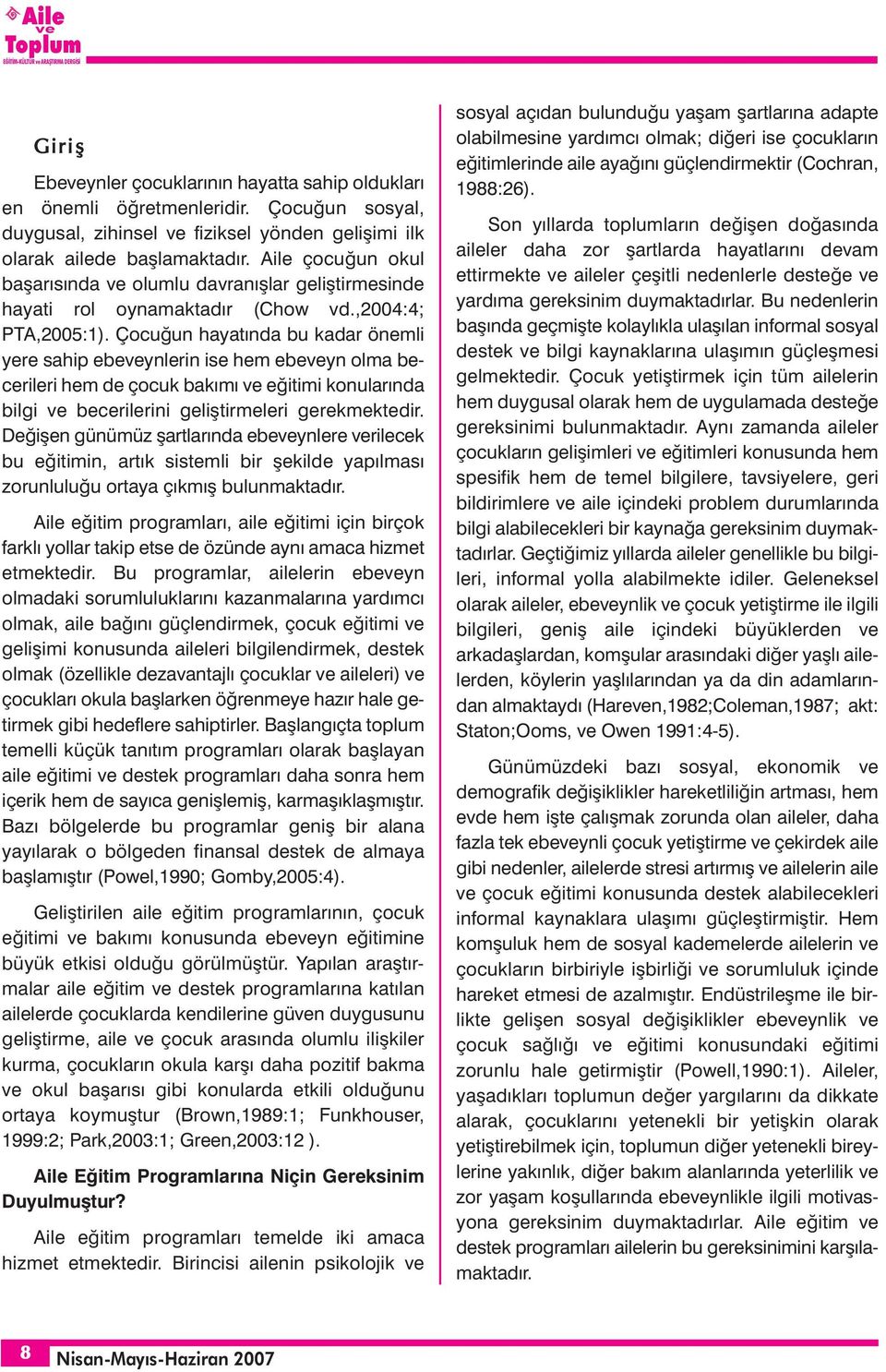 Aile ve Toplum
EĞİTİM-KÜLTÜR ve ARAŞTIRMA DERGİSİ

Giriş

Ebeveynler çocuklarının hayatta sahip oldukları en önemli öğretmenleridir. Çocuğun sosyal, duygusal, zihinsel ve fiziksel yönden gelişimi ilk olarak ailede başlamaktadır. Aile çocuğun okul başarısında ve olumlu davranışlar geliştirmesinde hayati rol oynamaktadır (Chow vd.,2004:4; PTA,2005:1). Çocuğun hayatında bu kadar önemli yere sahip ebeveynlerin ise hem ebeveyn olma becerileri hem de çocuk bakımı ve eğitimi konularında bilgi ve becerilerini geliştirmeleri gerekmektedir. Değişen günümüz şartlarında ebeveynlere verilecek bu eğitimin, artık sistemli bir şekilde yapılması zorunluluğu ortaya çıkmış bulunmaktadır.

Aile eğitim programları, aile eğitimi için birçok farklı yollar takip etse de özünde aynı amaca hizmet etmektedir. Bu programlar, ailelerin ebeveyn olmadaki sorumluluklarını kazanmalarına yardımcı olmak, aile bağını güçlendirmek, çocuk eğitimi ve gelişimi konusunda aileleri bilgilendirmek, destek olmak (özellikle dezavantajlı çocuklar ve aileleri) ve çocukları okula başlarken öğrenmeye hazır hale getirmek gibi hedeflere sahiptirler. Başlangıçta toplum temelli küçük tanıtım programları olarak başlayan aile eğitimi ve destek programları daha sonra hem içerik hem de sayıca genişlemiş, karmaşıklaşmıştır. Bazı bölgelerde bu programlar geniş bir alana yayılarak o bölgeden finansal destek de almaya başlamıştır (Powel,1990; Gomby,2005:4).

Geliştirilen aile eğitim programlarının, çocuk eğitimi ve bakımı konusunda ebeveyn eğitimine büyük etkisi olduğu görülmüştür. Yapılan araştırmalar aile eğitim ve destek programlarına katılan ailelerde çocuklarda kendilerine güven duygusunu geliştirme, aile ve çocuk arasında olumlu ilişkiler kurma, çocukların okula karşı daha pozitif bakma ve okul başarısı gibi konularda etkili olduğunu ortaya koymuştur (Brown,1989:1; Funkhouser, 1999:2; Park,2003:1; Green,2003:12 ).

Aile Eğitim Programlarına Niçin Gereksinim Duyulmuştur?

Aile eğitim programları temelde iki amaca hizmet etmektedir. Birincisi ailenin psikolojik ve sosyal açıdan bulunduğu yaşam şartlarına adapte olabilmesine yardımcı olmak; diğeri ise çocukların eğitimlerinde aile ayağını güçlendirmektir (Cochran, 1988:26).

Son yıllarda toplumların değişen doğasında aileler daha zor şartlarda hayatlarını devam ettirmekte ve aileler çeşitli nedenlerle desteğe ve yardıma gereksinim duymaktadırlar. Bu nedenlerin başında geçmişte kolaylıkla ulaşılan informal sosyal destek ve bilgi kaynaklarına ulaşımın güçleşmesi gelmektedir. Çocuk yetiştirmek için tüm ailelerin hem duygusal olarak hem de uygulamada desteğe gereksinimi bulunmaktadır. Aynı zamanda aileler çocukların gelişimleri ve eğitimleri konusunda hem spesifik hem de temel bilgilere, tavsiyelere, geri bildirimlere ve aile içindeki problem durumlarında bilgi alabilecekleri bir kaynağa gereksinim duymaktadırlar. Geçtiğimiz yıllarda aileler genellikle bu bilgileri, informal yolla alabilmekte idiler. Geleneksel olarak aileler, ebeveynlik ve çocuk yetiştirme ile ilgili bilgileri, geniş aile içindeki büyüklerden ve arkadaşlardan, komşular arasındaki diğer yaşlı ailelerden, köylerin yaşlılarından ya da din adamlarından almaktaydı (Hareven,1982;Coleman,1987; akt: Staton;Ooms, ve Owen 1991:4-5).

Günümüzdeki bazı sosyal, ekonomik ve demografik değişiklikler hareketliliğin artması, hem evde hem işte çalışmak zorunda olan aileler, daha fazla tek ebeveynli çocuk yetiştirme ve çekirdek aile gibi nedenler, ailelerde stresi artırmış ve ailelerin aile ve çocuk eğitimi konusunda destek alabilecekleri informal kaynaklara ulaşımı güçleştirmiştir. Hem komşuluk hem de sosyal kademelerde ailelerin ve çocukların birbiriyle işbirliği ve sorumluluk içinde hareket etmesi de azalmıştır. Endüstrileşme ile birlikte gelişen sosyal değişiklikler ebeveynlik ve çocuk sağlığı ve eğitimi konusundaki eğitimi zorunlu hale getirmiştir (Powell,1990:1). Aileler, yaşadıkları toplumun değer yargılarını da dikkate alarak, çocuklarını yetenekli bir yetişkin olarak yetiştirebilmek için, toplumun diğer yetenekli bireylerine yakınlık, diğer bakım alanlarında yeterlilik ve zor yaşam koşullarında ebeveynlikle ilgili motivasyona gereksinim duymaktadırlar. Aile eğitim ve destek programları ailelerin bu gereksinimini karşılamaktadır.

8 Nisan-Mayıs-Haziran 2007